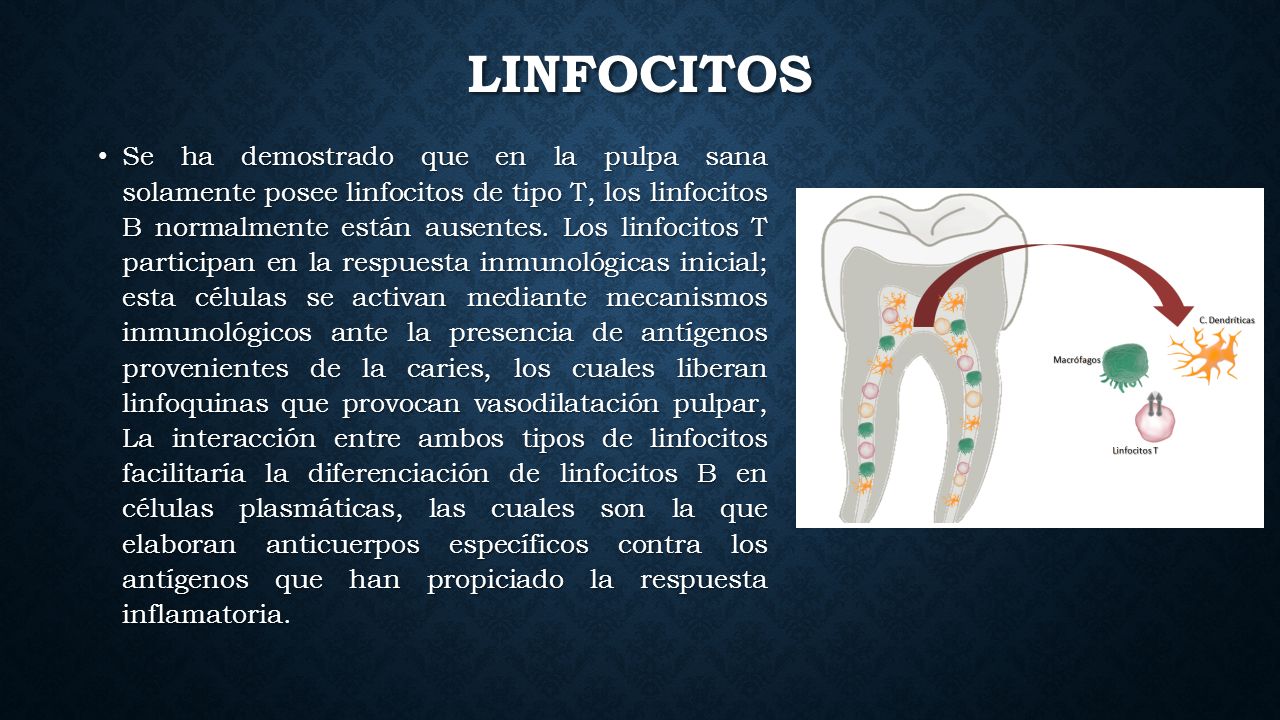 LINFOCITOS

• Se ha demostrado que en la pulpa sana solamente posee linfocitos de tipo T, los linfocitos B normalmente están ausentes. Los linfocitos T participan en la respuesta inmunológicas inicial; esta células se activan mediante mecanismos inmunológicos ante la presencia de antígenos provenientes de la caries, los cuales liberan linfoquinas que provocan vasodilatación pulpar, La interacción entre ambos tipos de linfocitos facilitaría la diferenciación de linfocitos B en células plasmáticas, las cuales son la que elaboran anticuerpos específicos contra los antígenos que han propiciado la respuesta inflamatoria.

C. Dendríticas
Macrófagos
Linfocitos T